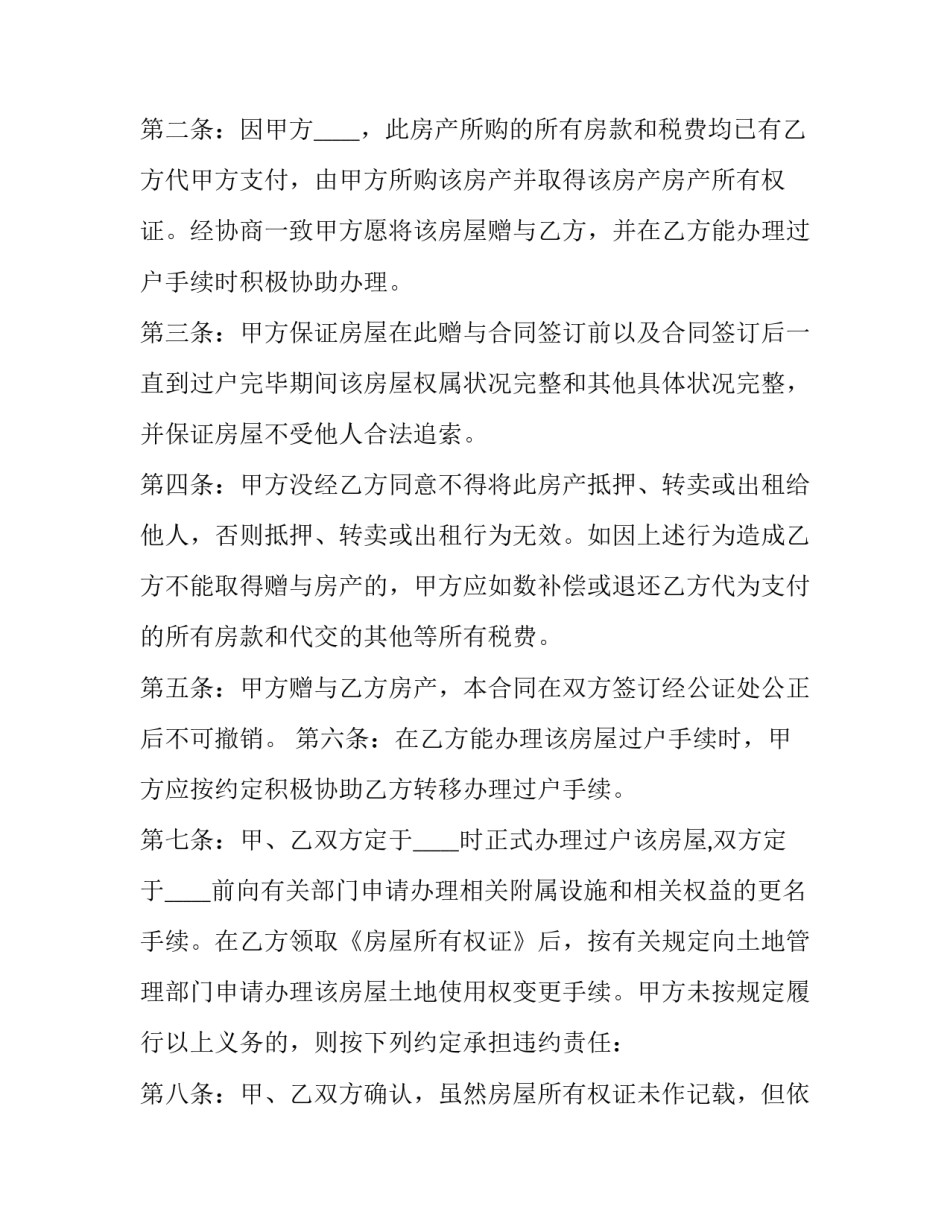 第二条：因甲方____，此房产所购的所有房款和税费均已有乙方代甲方支付，由甲方所购该房产并取得该房产房产所有权证。经协商一致甲方愿将该房屋赠与乙方，并在乙方能办理过户手续时积极协助办理。

第三条：甲方保证房屋在此赠与合同签订前以及合同签订后一直到过户完毕期间该房屋权属状况完整和其他具体状况完整，并保证房屋不受他人合法追索。

第四条：甲方没经乙方同意不得将此房产抵押、转卖或出租给他人，否则抵押、转卖或出租行为无效。如因上述行为造成乙方不能取得赠与房产的，甲方应如数补偿或退还乙方代为支付的所有房款和代交的其他等所有税费。

第五条：甲方赠与乙方房产，本合同在双方签订经公证处公正后不可撤销。 第六条：在乙方能办理该房屋过户手续时，甲方应按约定积极协助乙方转移办理过户手续。

第七条：甲、乙双方定于____时正式办理过户该房屋,双方定于____前向有关部门申请办理相关附属设施和相关权益的更名手续。在乙方领取《房屋所有权证》后，按有关规定向土地管理部门申请办理该房屋土地使用权变更手续。甲方未按规定履行以上义务的，则按下列约定承担违约责任：

第八条：甲、乙双方确认，虽然房屋所有权证未作记载，但依